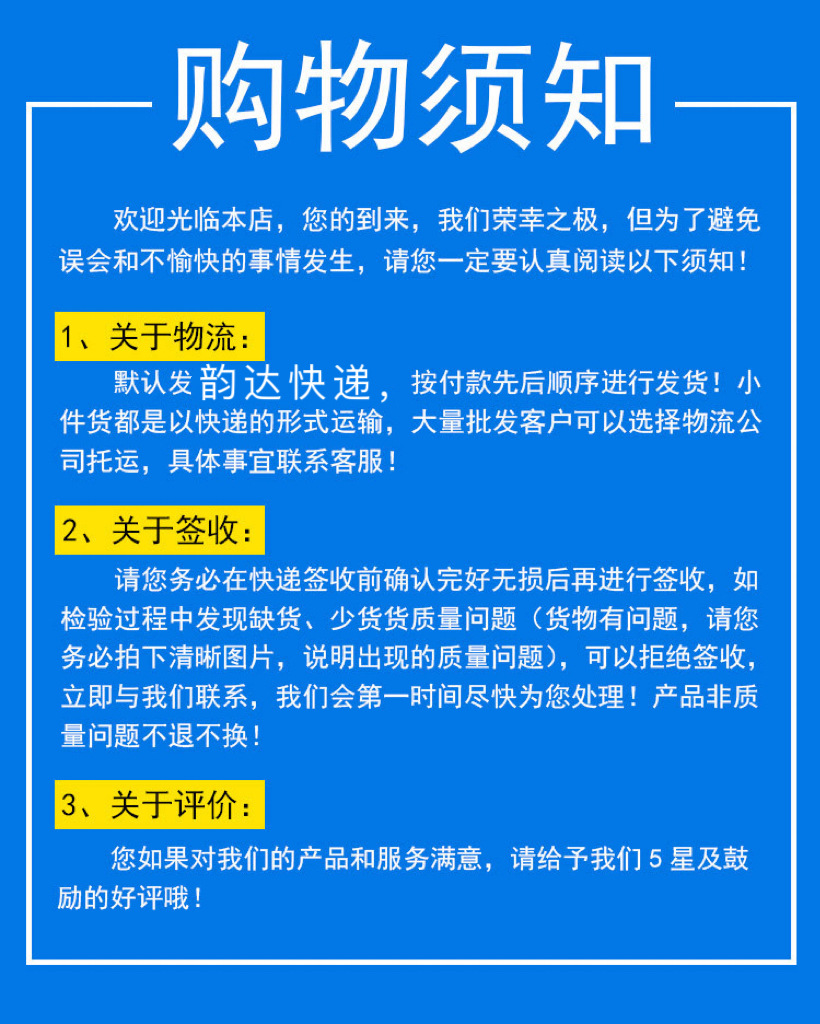 购物须知

欢迎光临本店，您的到来，我们荣幸之极，但为了避免误会和不愉快的事情发生，请您一定要认真阅读以下须知！

1、关于物流：

默认发韵达快递，按付款先后顺序进行发货！小件货都是以快递的形式运输，大量批发客户可以选择物流公司托运，具体事宜联系客服！

2、关于签收：

请您务必在快递签收前确认完好无损后再进行签收，如检验过程中发现缺货、少货货质量问题（货物有问题，请您务必拍下清晰图片，说明出现的质量问题），可以拒绝签收，立即与我们联系，我们会第一时间尽快为您处理！产品非质量问题不退不换！

3、关于评价：

您如果对我们的产品和服务满意，请给予我们 5 星及鼓励的好评哦！